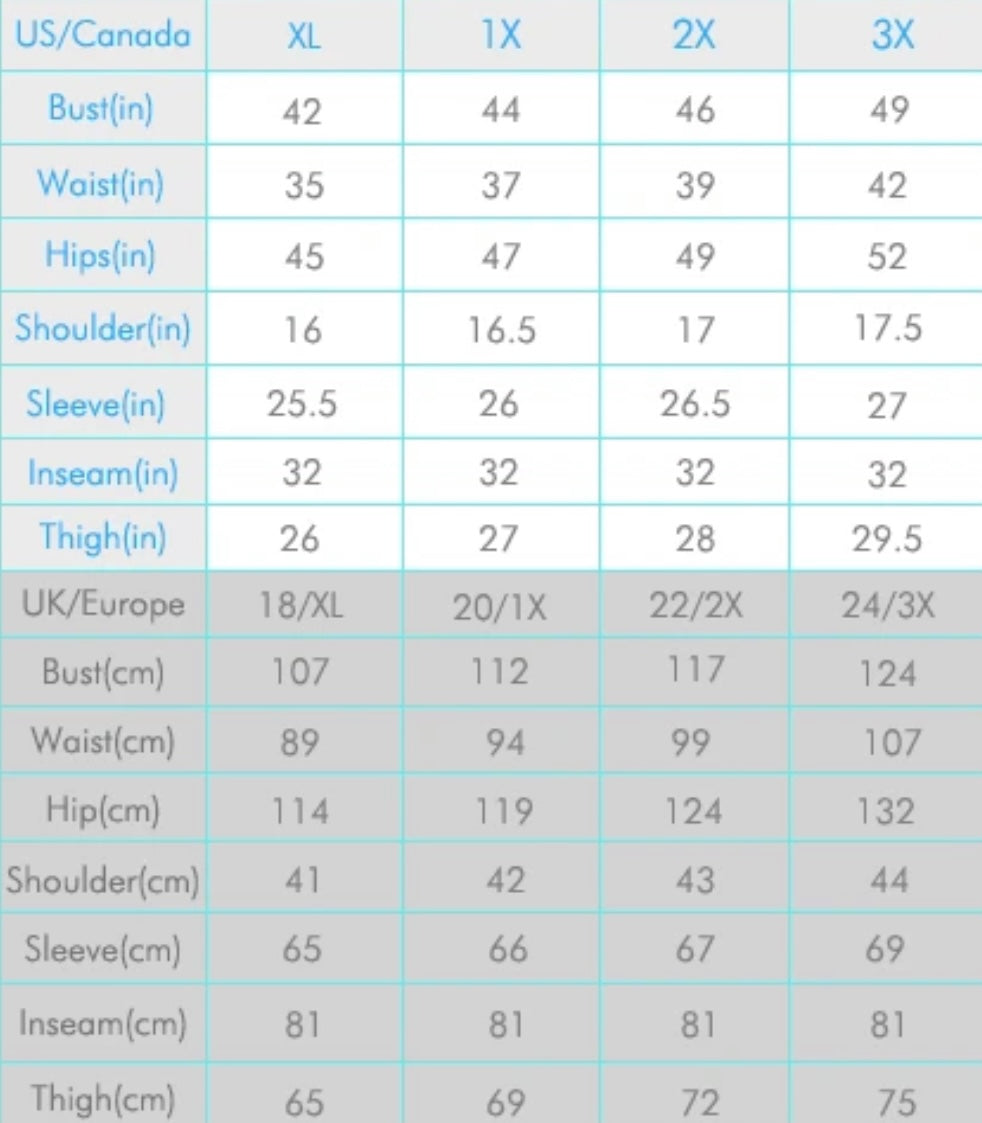 | US/Canada | XL | 1X | 2X | 3X |
|---|---|---|---|---|
| Bust(in) | 42 | 44 | 46 | 49 |
| Waist(in) | 35 | 37 | 39 | 42 |
| Hips(in) | 45 | 47 | 49 | 52 |
| Shoulder(in) | 16 | 16.5 | 17 | 17.5 |
| Sleeve(in) | 25.5 | 26 | 26.5 | 27 |
| Inseam(in) | 32 | 32 | 32 | 32 |
| Thigh(in) | 26 | 27 | 28 | 29.5 |
| UK/Europe | 18/XL | 20/1X | 22/2X | 24/3X |
| Bust(cm) | 107 | 112 | 117 | 124 |
| Waist(cm) | 89 | 94 | 99 | 107 |
| Hip(cm) | 114 | 119 | 124 | 132 |
| Shoulder(cm) | 41 | 42 | 43 | 44 |
| Sleeve(cm) | 65 | 66 | 67 | 69 |
| Inseam(cm) | 81 | 81 | 81 | 81 |
| Thigh(cm) | 65 | 69 | 72 | 75 |